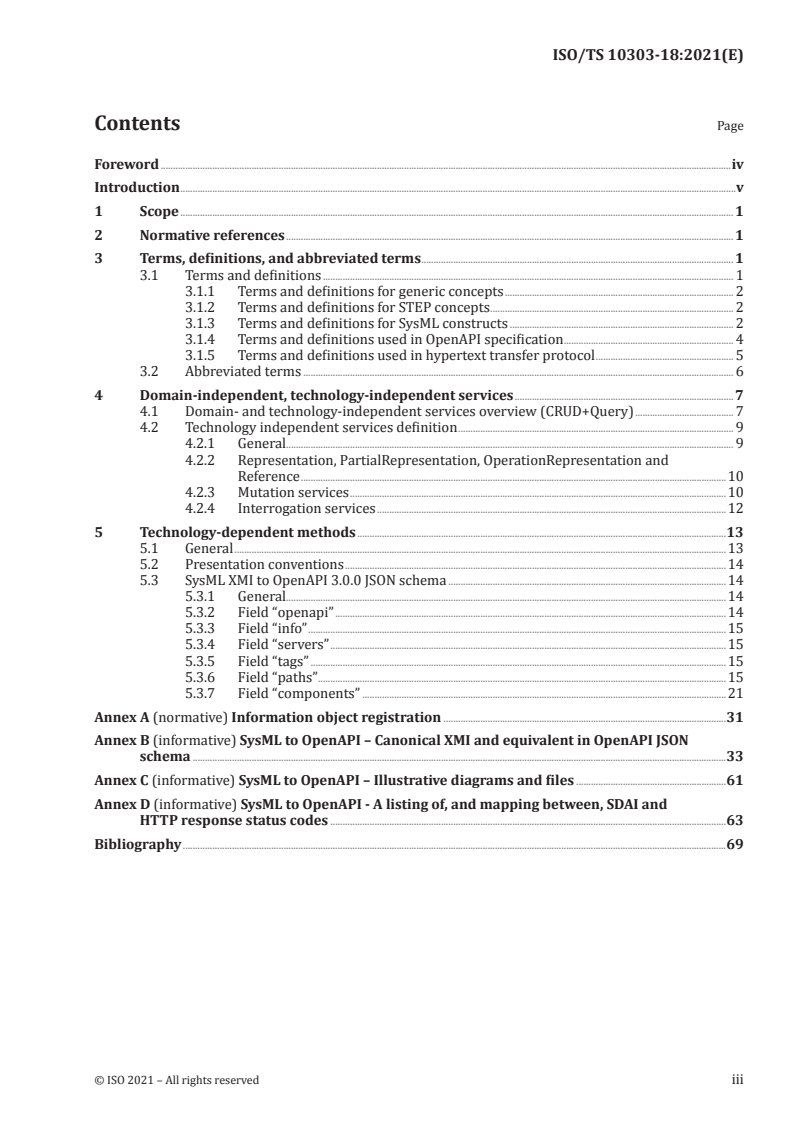 ISO/TS 10303-18:2021(E)

Contents

Page

Foreword iv
Introduction v
1 Scope 1
2 Normative references 1
3 Terms, definitions, and abbreviated terms 1
3.1 Terms and definitions 1
3.1.1 Terms and definitions for generic concepts 2
3.1.2 Terms and definitions for STEP concepts 2
3.1.3 Terms and definitions for SysML constructs 2
3.1.4 Terms and definitions used in OpenAPI specification 4
3.1.5 Terms and definitions used in hypertext transfer protocol 5
3.2 Abbreviated terms 6
4 Domain-independent, technology-independent services 7
4.1 Domain- and technology-independent services overview (CRUD+Query) 7
4.2 Technology independent services definition 9
4.2.1 General 9
4.2.2 Representation, PartialRepresentation, OperationRepresentation and Reference 10
4.2.3 Mutation services 10
4.2.4 Interrogation services 12
5 Technology-dependent methods 13
5.1 General 13
5.2 Presentation conventions 14
5.3 SysML XMI to OpenAPI 3.0.0 JSON schema 14
5.3.1 General 14
5.3.2 Field “openapi” 14
5.3.3 Field “info” 15
5.3.4 Field “servers” 15
5.3.5 Field “tags” 15
5.3.6 Field “paths” 15
5.3.7 Field “components” 21
Annex A (normative) Information object registration 31
Annex B (informative) SysML to OpenAPI – Canonical XMI and equivalent in OpenAPI JSON schema 33
Annex C (informative) SysML to OpenAPI – Illustrative diagrams and files 61
Annex D (informative) SysML to OpenAPI - A listing of, and mapping between, SDAI and HTTP response status codes 63
Bibliography 69

© ISO 2021 – All rights reserved

iii